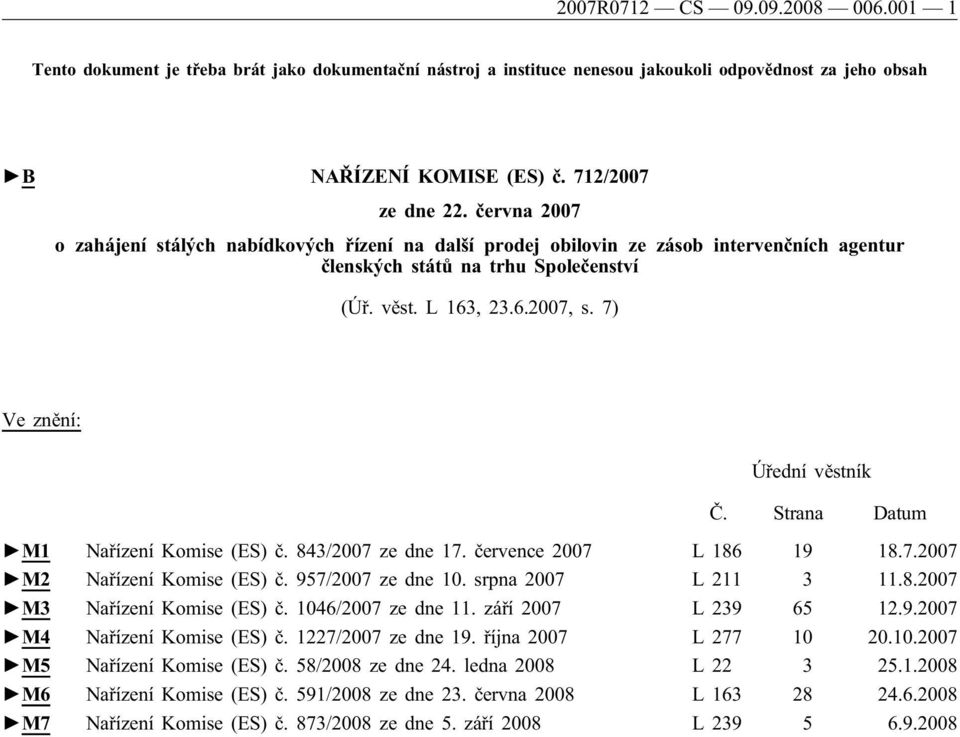 2007R0712 — CS — 09.09.2008 — 006.001 — 1

Tento dokument je třeba brát jako dokumentační nástroj a instituce nenesou jakoukoli odpovědnost za jeho obsah

►B NAŘÍZENÍ KOMISE (ES) č. 712/2007

ze dne 22. června 2007

o zahájení stálých nabídkových řízení na další prodej obilovin ze zásob intervenčních agentur členských států na trhu Společenství

(Úř. věst. L 163, 23.6.2007, s. 7)

Ve znění:

Úřední věstník

| | | Č. | Strana | Datum |
|---|---|---|---|---|
| ►M1 | Nařízení Komise (ES) č. 843/2007 ze dne 17. července 2007 | L 186 | 19 | 18.7.2007 |
| ►M2 | Nařízení Komise (ES) č. 957/2007 ze dne 10. srpna 2007 | L 211 | 3 | 11.8.2007 |
| ►M3 | Nařízení Komise (ES) č. 1046/2007 ze dne 11. září 2007 | L 239 | 65 | 12.9.2007 |
| ►M4 | Nařízení Komise (ES) č. 1227/2007 ze dne 19. října 2007 | L 277 | 10 | 20.10.2007 |
| ►M5 | Nařízení Komise (ES) č. 58/2008 ze dne 24. ledna 2008 | L 22 | 3 | 25.1.2008 |
| ►M6 | Nařízení Komise (ES) č. 591/2008 ze dne 23. června 2008 | L 163 | 28 | 24.6.2008 |
| ►M7 | Nařízení Komise (ES) č. 873/2008 ze dne 5. září 2008 | L 239 | 5 | 6.9.2008 |